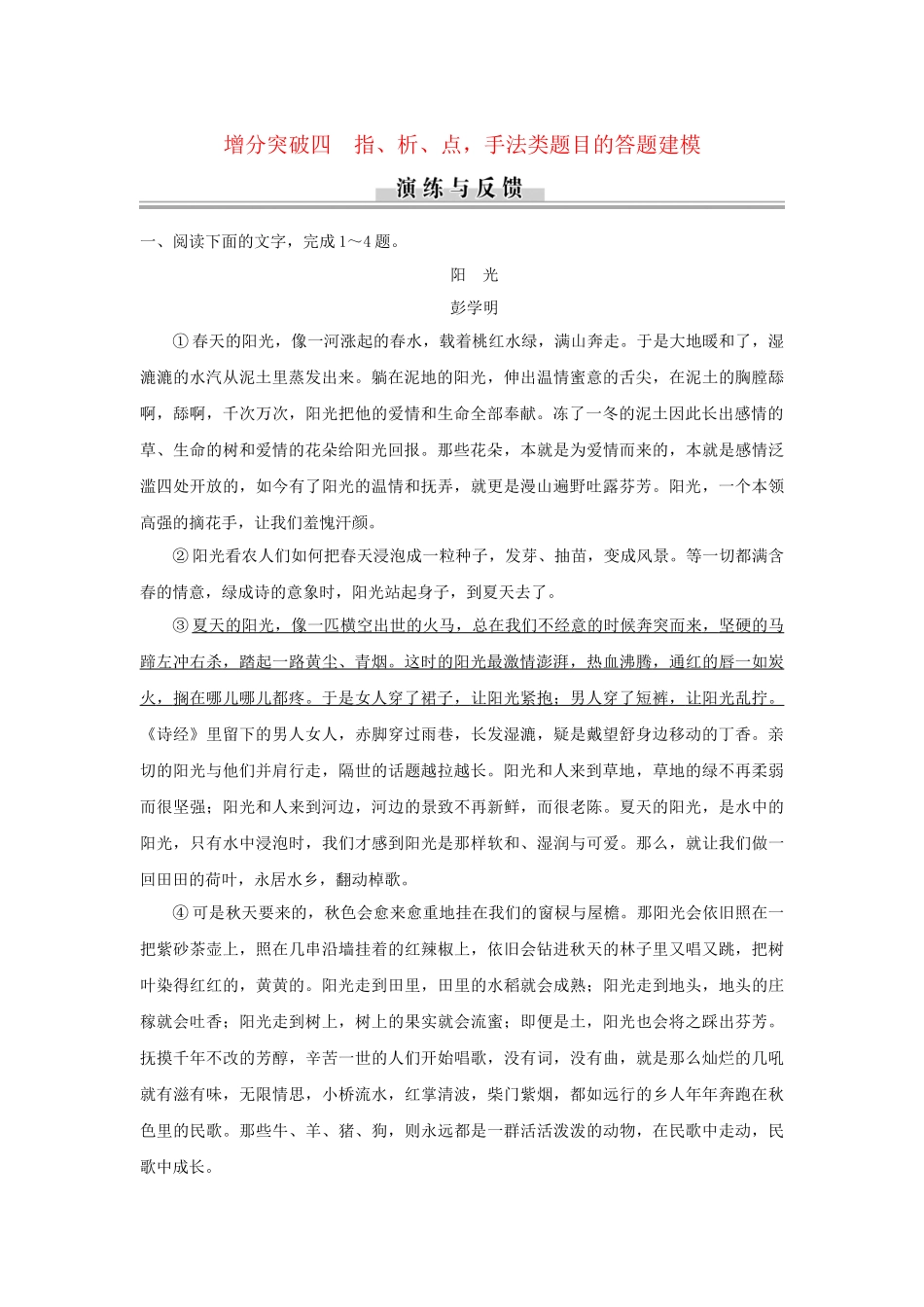 增分突破四　指、析、点，手法类题目的答题建模

演练与反馈

一、阅读下面的文字，完成1～4题。

阳　光

彭学明

①春天的阳光，像一河涨起的春水，载着桃红水绿，满山奔走。于是大地暖和了，湿漉漉的水汽从泥土里蒸发出来。躺在泥地的阳光，伸出温情蜜意的舌尖，在泥土的胸膛舔啊，舔啊，千次万次，阳光把他的爱情和生命全部奉献。冻了一冬的泥土因此长出感情的草、生命的树和爱情的花朵给阳光回报。那些花朵，本就是为爱情而来的，本就是感情泛滥四处开放的，如今有了阳光的温情和抚弄，就更是漫山遍野吐露芬芳。阳光，一个本领高强的摘花手，让我们羞愧汗颜。

②阳光看农人们如何把春天浸泡成一粒种子，发芽、抽苗，变成风景。等一切都满含春的情意，绿成诗的意象时，阳光站起身子，到夏天去了。

③夏天的阳光，像一匹横空出世的火马，总在我们不经意的时候奔突而来，坚硬的马蹄左冲右杀，踏起一路黄尘、青烟。这时的阳光最激情澎湃，热血沸腾，通红的唇一如炭火，搁在哪儿哪儿都疼。于是女人穿了裙子，让阳光紧抱；男人穿了短裤，让阳光乱拧。《诗经》里留下的男人女人，赤脚穿过雨巷，长发湿漉，疑是戴望舒身边移动的丁香。亲切的阳光与他们并肩行走，隔世的话题越拉越长。阳光和人来到草地，草地的绿不再柔弱而很坚强；阳光和人来到河边，河边的景致不再新鲜，而很老陈。夏天的阳光，是水中的阳光，只有水中浸泡时，我们才感到阳光是那样软和、湿润与可爱。那么，就让我们做一回田田的荷叶，永居水乡，翻动棹歌。

④可是秋天要来的，秋色会愈来愈重地挂在我们的窗棂与屋檐。那阳光会依旧照在一把紫砂茶壶上，照在几串沿墙挂着的红辣椒上，依旧会钻进秋天的林子里又唱又跳，把树叶染得红红的，黄黄的。阳光走到田里，田里的水稻就会成熟；阳光走到地头，地头的庄稼就会吐香；阳光走到树上，树上的果实就会流蜜；即便是土，阳光也会将之踩出芬芳。抚摸千年不改的芳醇，辛苦一世的人们开始唱歌，没有词，没有曲，就是那么灿烂的几吼就有滋有味，无限情思，小桥流水，红掌清波，柴门紫烟，都如远行的乡人年年奔跑在秋色里的民歌。那些牛、羊、猪、狗，则永远都是一群活活泼泼的动物，在民歌中走动，民歌中成长。